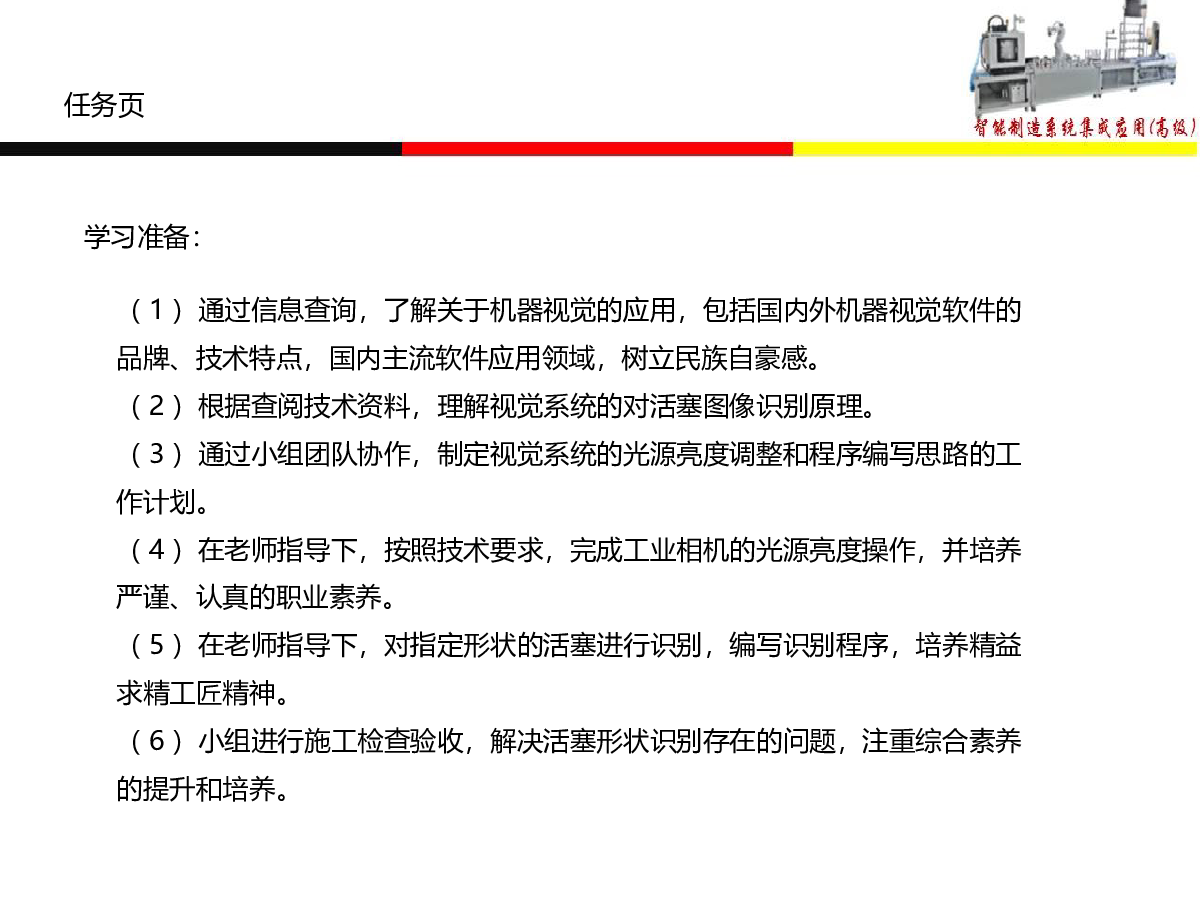 任务页

智能制造系统集成应用(高级)

学习准备：

（1）通过信息查询，了解关于机器视觉的应用，包括国内外机器视觉软件的品牌、技术特点，国内主流软件应用领域，树立民族自豪感。

（2）根据查阅技术资料，理解视觉系统的对活塞图像识别原理。

（3）通过小组团队协作，制定视觉系统的光源亮度调整和程序编写思路的工作计划。

（4）在老师指导下，按照技术要求，完成工业相机的光源亮度操作，并培养严谨、认真的职业素养。

（5）在老师指导下，对指定形状的活塞进行识别，编写识别程序，培养精益求精工匠精神。

（6）小组进行施工检查验收，解决活塞形状识别存在的问题，注重综合素养的提升和培养。